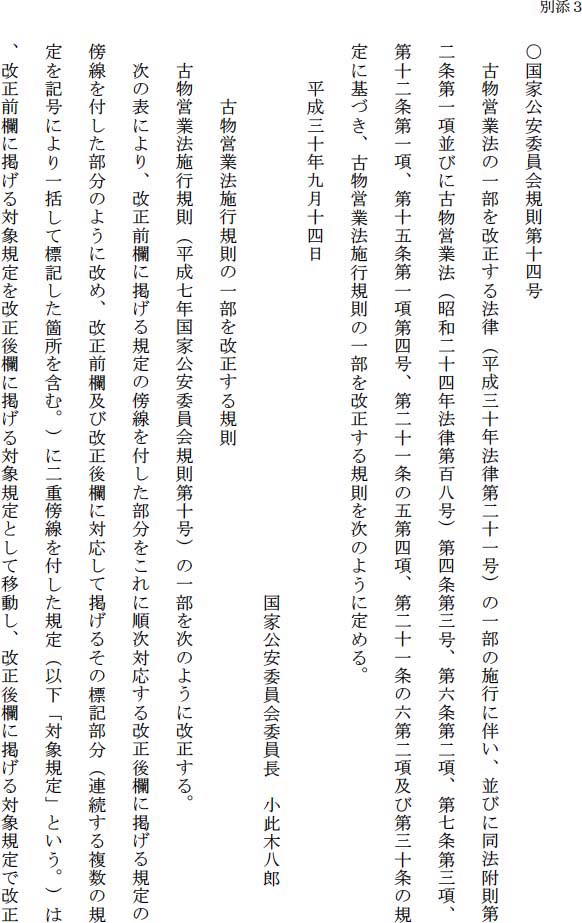 別添3

○国家公安委員会規則第十四号

古物営業法の一部を改正する法律(平成三十年法律第二十一号)の一部の施行に伴い、並びに同法附則第二条第一項並びに古物営業法(昭和二十四年法律第百八号)第四条第三号、第六条第二項、第七条第三項、第十二条第一項、第十五条第一項第四号、第二十一条の五第四項、第二十一条の六第二項及び第三十条の規定に基づき、古物営業法施行規則の一部を改正する規則を次のように定める。

平成三十年九月十四日

国家公安委員会委員長 小此木八郎

古物営業法施行規則の一部を改正する規則

古物営業法施行規則(平成七年国家公安委員会規則第十号)の一部を次のように改正する。

次の表により、改正前欄に掲げる規定の傍線を付した部分をこれに順次対応する改正後欄に掲げる規定の傍線を付した部分のように改め、改正前欄及び改正後欄に対応して掲げるその標記部分(連続する複数の規定を記号により一括して標記した箇所を含む。)に二重傍線を付した規定(以下「対象規定」という。)は、改正前欄に掲げる対象規定を改正後欄に掲げる対象規定として移動し、改正後欄に掲げる対象規定で改正